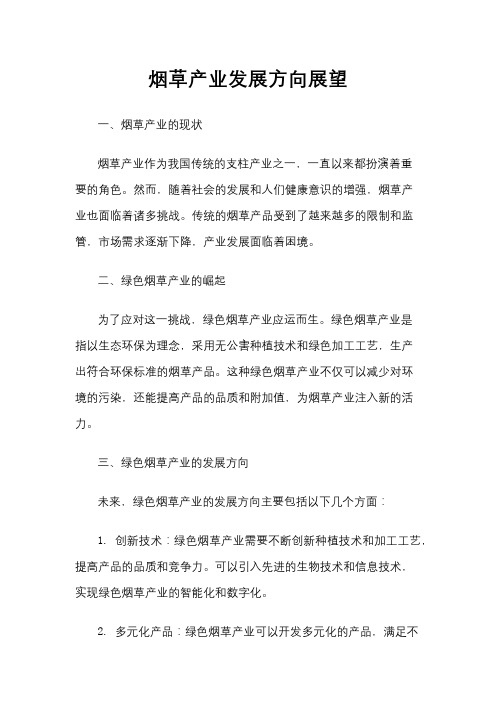 烟草产业发展方向展望

一、烟草产业的现状

烟草产业作为我国传统的支柱产业之一，一直以来都扮演着重要的角色。然而，随着社会的发展和人们健康意识的增强，烟草产业也面临着诸多挑战。传统的烟草产品受到了越来越多的限制和监管，市场需求逐渐下降，产业发展面临着困境。

二、绿色烟草产业的崛起

为了应对这一挑战，绿色烟草产业应运而生。绿色烟草产业是指以生态环保为理念，采用无公害种植技术和绿色加工工艺，生产出符合环保标准的烟草产品。这种绿色烟草产业不仅可以减少对环境的污染，还能提高产品的品质和附加值，为烟草产业注入新的活力。

三、绿色烟草产业的发展方向

未来，绿色烟草产业的发展方向主要包括以下几个方面：

1. 创新技术：绿色烟草产业需要不断创新种植技术和加工工艺，提高产品的品质和竞争力。可以引入先进的生物技术和信息技术，实现绿色烟草产业的智能化和数字化。

2. 多元化产品：绿色烟草产业可以开发多元化的产品，满足不